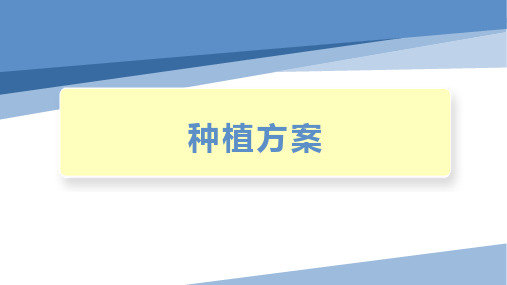 种植方案